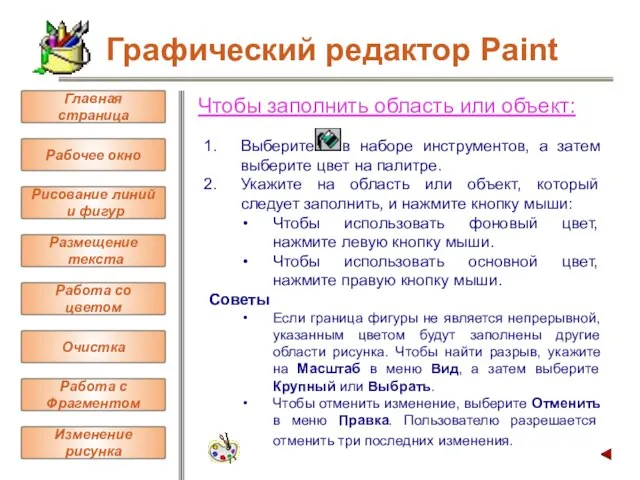 Графический редактор Paint

Главная страница

Рабочее окно

Рисование линий и фигур

Размещение текста

Работа со цветом

Очистка

Работа с Фрагментом

Изменение рисунка

Чтобы заполнить область или объект:

1. Выберите в наборе инструментов, а затем выберите цвет на палитре.
2. Укажите на область или объект, который следует заполнить, и нажмите кнопку мыши:
• Чтобы использовать фоновый цвет, нажмите левую кнопку мыши.
• Чтобы использовать основной цвет, нажмите правую кнопку мыши.

Советы
• Если граница фигуры не является непрерывной, указанным цветом будут заполнены другие области рисунка. Чтобы найти разрыв, укажите на Масштаб в меню Вид, а затем выберите Крупный или Выбрать.
• Чтобы отменить изменение, выберите Отменить в меню Правка. Пользователю разрешается отменить три последних изменения.